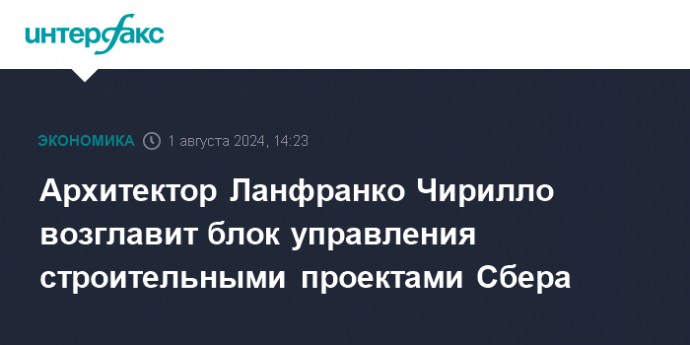 интерфакс

ЭКОНОМИКА 1 августа 2024, 14:23

Архитектор Ланфранко Чирилло возглавит блок управления строительными проектами Сбера